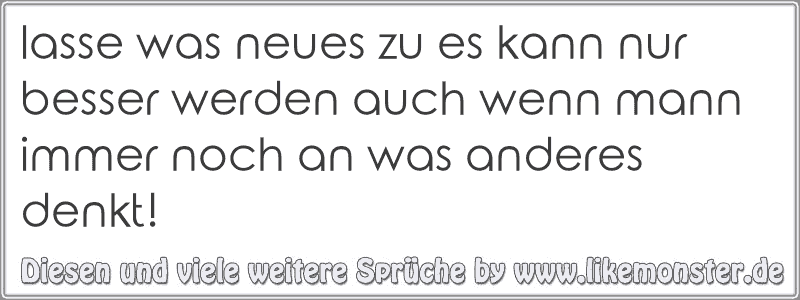 lasse was neues zu es kann nur besser werden auch wenn mann immer noch an was anderes denkt!

Diesen und viele weitere Sprüche by www.likemonster.de